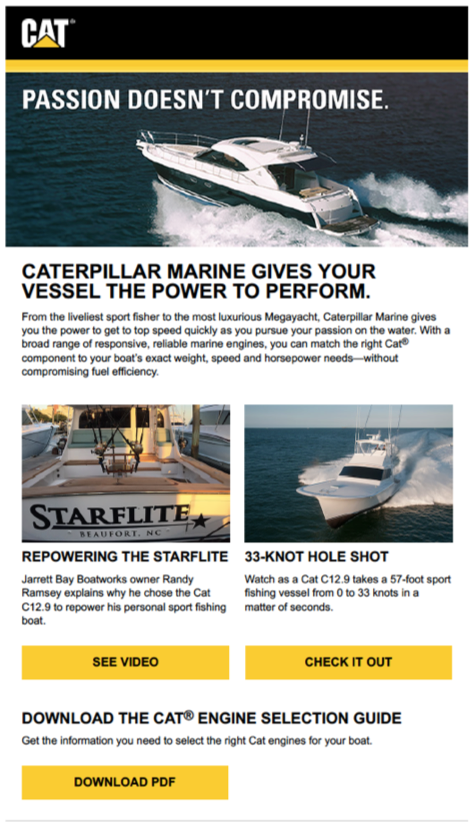 CAT®

PASSION DOESN'T COMPROMISE.

CATERPILLAR MARINE GIVES YOUR VESSEL THE POWER TO PERFORM.

From the liveliest sport fisher to the most luxurious Megayacht, Caterpillar Marine gives you the power to get to top speed quickly as you pursue your passion on the water. With a broad range of responsive, reliable marine engines, you can match the right Cat® component to your boat's exact weight, speed and horsepower needs—without compromising fuel efficiency.

STARFLITE
BEAUFORT, NC

REPOWERING THE STARFLITE

Jarrett Bay Boatworks owner Randy Ramsey explains why he chose the Cat C12.9 to repower his personal sport fishing boat.

SEE VIDEO

33-KNOT HOLE SHOT

Watch as a Cat C12.9 takes a 57-foot sport fishing vessel from 0 to 33 knots in a matter of seconds.

CHECK IT OUT

DOWNLOAD THE CAT® ENGINE SELECTION GUIDE

Get the information you need to select the right Cat engines for your boat.

DOWNLOAD PDF